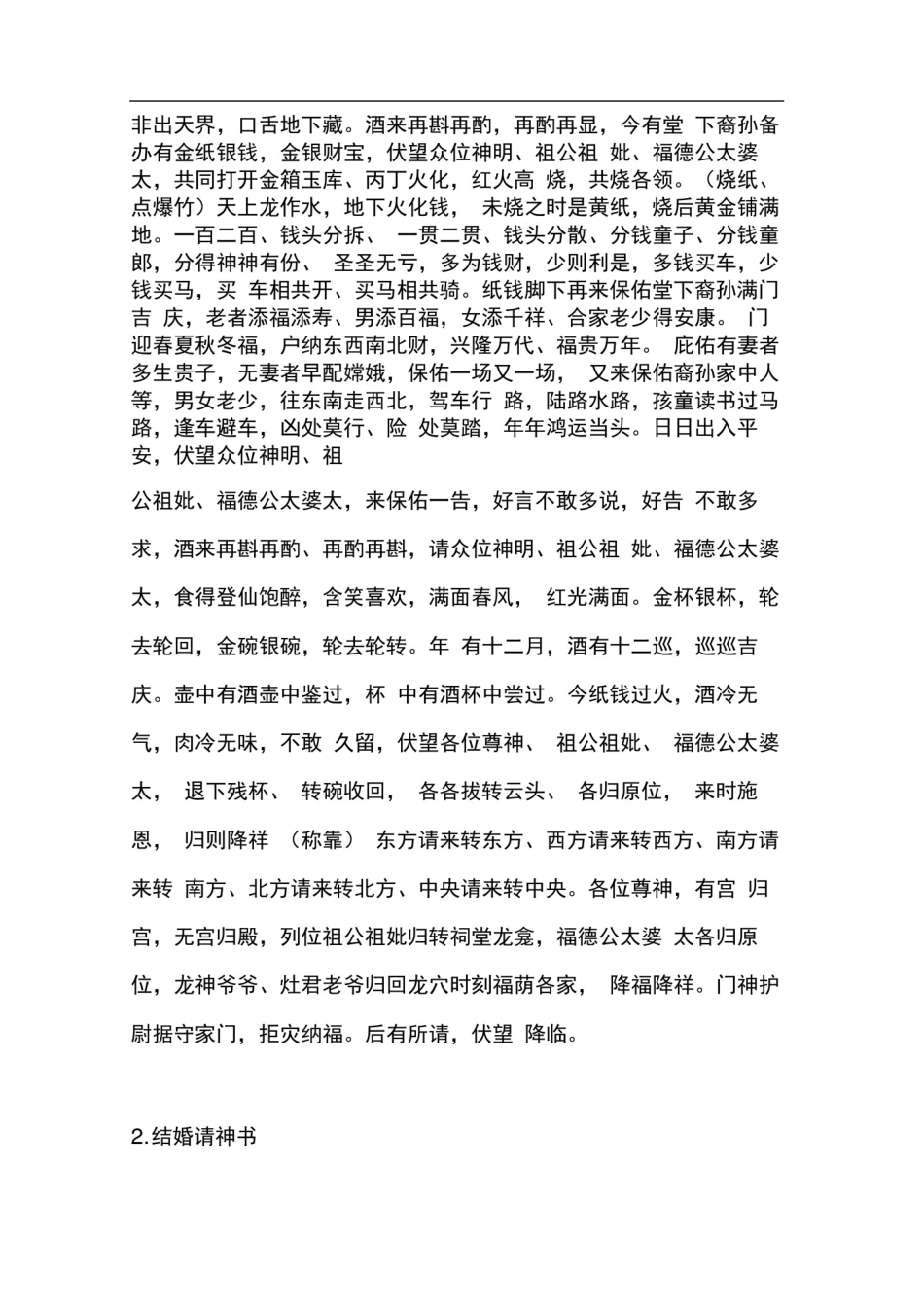 非出天界，口舌地下藏。酒来再斟再酌，再酌再显，今有堂 下裔孙备办有金纸银钱，金银财宝，伏望众位神明、祖公祖 妣、福德公太婆太，共同打开金箱玉库、丙丁火化，红火高 烧，共烧各领。（烧纸、点爆竹）天上龙作水，地下火化钱， 未烧之时是黄纸，烧后黄金铺满地。一百二百、钱头分拆、 一贯二贯、钱头分散、分钱童子、分钱童郎，分得神神有份、 圣圣无亏，多为钱财，少则利是，多钱买车，少钱买马，买 车相共开、买马相共骑。纸钱脚下再来保佑堂下裔孙满门吉 庆，老者添福添寿、男添百福，女添千祥、合家老少得安康。 门迎春夏秋冬福，户纳东西南北财，兴隆万代、福贵万年。 庇佑有妻者多生贵子，无妻者早配嫦娥，保佑一场又一场， 又来保佑裔孙家中人等，男女老少，往东南走西北，驾车行 路，陆路水路，孩童读书过马路，逢车避车，凶处莫行、险 处莫踏，年年鸿运当头。日日出入平安，伏望众位神明、祖

公祖妣、福德公太婆太，来保佑一告，好言不敢多说，好告 不敢多求，酒来再斟再酌、再酌再斟，请众位神明、祖公祖 妣、福德公太婆太，食得登仙饱醉，含笑喜欢，满面春风， 红光满面。金杯银杯，轮去轮回，金碗银碗，轮去轮转。年 有十二月，酒有十二巡，巡巡吉庆。壶中有酒壶中鉴过，杯 中有酒杯中尝过。今纸钱过火，酒冷无气，肉冷无味，不敢 久留，伏望各位尊神、 祖公祖妣、 福德公太婆太， 退下残杯、 转碗收回， 各各拔转云头、 各归原位， 来时施恩， 归则降祥 （称靠） 东方请来转东方、西方请来转西方、南方请来转 南方、北方请来转北方、中央请来转中央。各位尊神，有宫 归宫，无宫归殿，列位祖公祖妣归转祠堂龙龛，福德公太婆 太各归原位，龙神爷爷、灶君老爷归回龙穴时刻福荫各家， 降福降祥。门神护尉据守家门，拒灾纳福。后有所请，伏望 降临。

2.结婚请神书